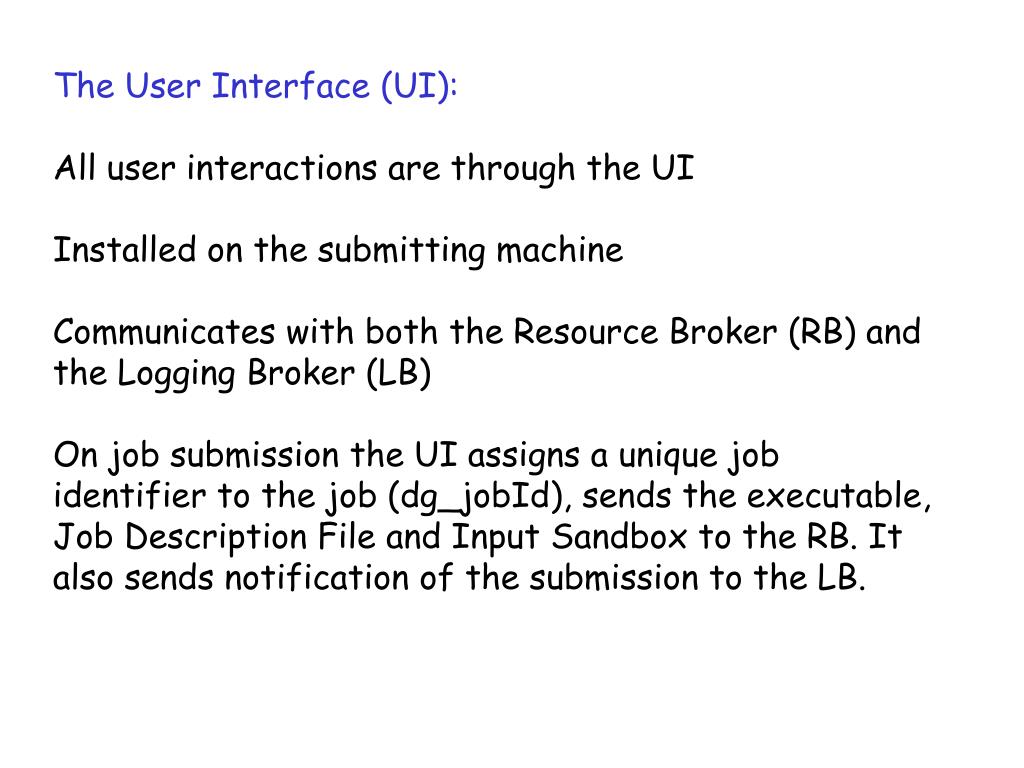 The User Interface (UI):

All user interactions are through the UI

Installed on the submitting machine

Communicates with both the Resource Broker (RB) and the Logging Broker (LB)

On job submission the UI assigns a unique job identifier to the job (dg_jobId), sends the executable, Job Description File and Input Sandbox to the RB. It also sends notification of the submission to the LB.